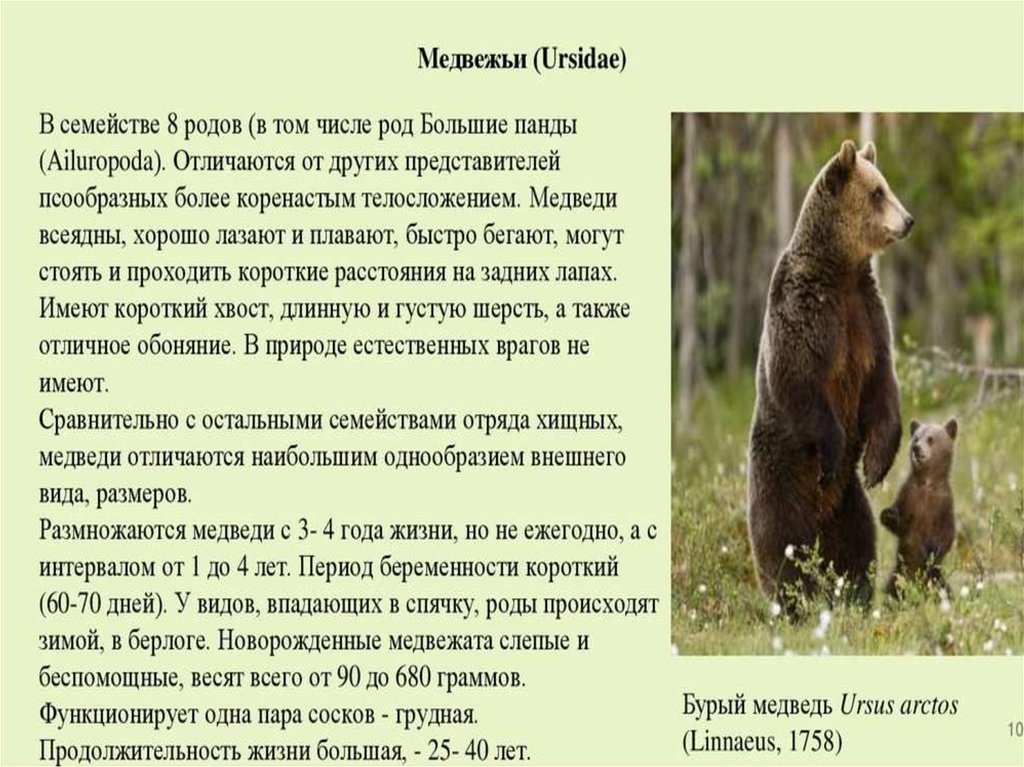 Медвежьи (Ursidae)

В семействе 8 родов (в том числе род Большие панды (Ailuropoda). Отличаются от других представителей псообразных более коренастым телосложением. Медведи всеядны, хорошо лазают и плавают, быстро бегают, могут стоять и проходить короткие расстояния на задних лапах. Имеют короткий хвост, длинную и густую шерсть, а также отличное обоняние. В природе естественных врагов не имеют.
Сравнительно с остальными семействами отряда хищных, медведи отличаются наибольшим однообразием внешнего вида, размеров.
Размножаются медведи с 3- 4 года жизни, но не ежегодно, а с интервалом от 1 до 4 лет. Период беременности короткий (60-70 дней). У видов, впадающих в спячку, роды происходят зимой, в берлоге. Новорожденные медвежата слепые и беспомощные, весят всего от 90 до 680 граммов. Функционирует одна пара сосков - грудная. Продолжительность жизни большая, - 25- 40 лет.

Бурый медведь Ursus arctos (Linnaeus, 1758)

10